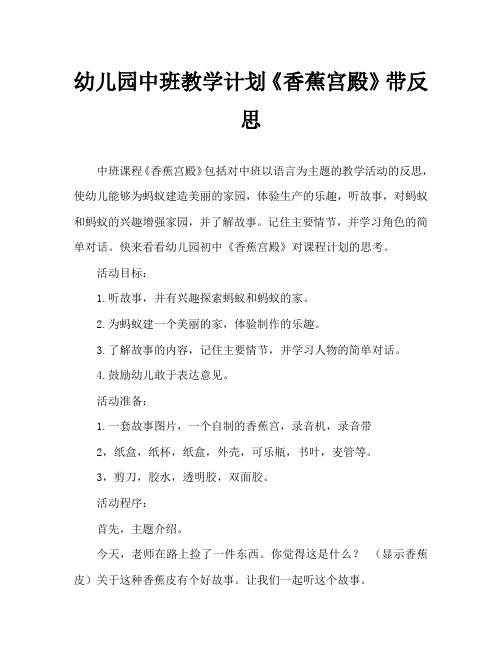 幼儿园中班教学计划《香蕉宫殿》带反思

中班课程《香蕉宫殿》包括对中班以语言为主题的教学活动的反思，使幼儿能够为蚂蚁建造美丽的家园，体验生产的乐趣，听故事，对蚂蚁和蚂蚁的兴趣增强家园，并了解故事。记住主要情节，并学习角色的简单对话。快来看看幼儿园初中《香蕉宫殿》对课程计划的思考。

活动目标：

1.听故事，并有兴趣探索蚂蚁和蚂蚁的家。

2.为蚂蚁建一个美丽的家，体验制作的乐趣。

3.了解故事的内容，记住主要情节，并学习人物的简单对话。

4.鼓励幼儿敢于表达意见。

活动准备：

1.一套故事图片，一个自制的香蕉宫，录音机，录音带

2，纸盒，纸杯，纸盒，外壳，可乐瓶，书叶，麦管等。

3，剪刀，胶水，透明胶，双面胶。

活动程序：

首先，主题介绍。

今天，老师在路上捡了一件东西。你觉得这是什么？ （显示香蕉皮）关于这种香蕉皮有个好故事。让我们一起听这个故事。